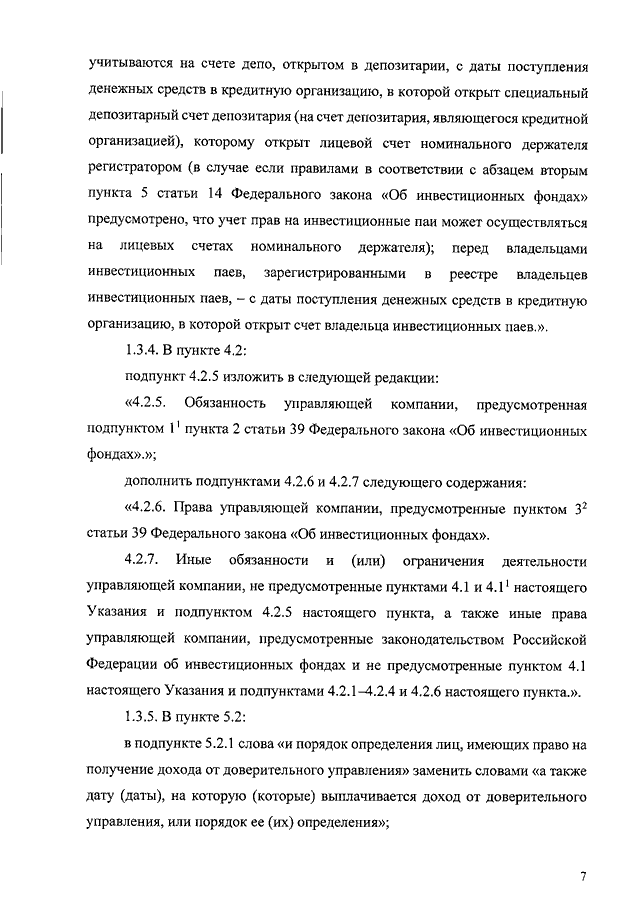 учитываются на счете депо, открытом в депозитарии, с даты поступления денежных средств в кредитную организацию, в которой открыт специальный депозитарный счет депозитария (на счет депозитария, являющегося кредитной организацией), которому открыт лицевой счет номинального держателя регистратором (в случае если правилами в соответствии с абзацем вторым пункта 5 статьи 14 Федерального закона «Об инвестиционных фондах» предусмотрено, что учет прав на инвестиционные паи может осуществляться на лицевых счетах номинального держателя); перед владельцами инвестиционных паев, зарегистрированными в реестре владельцев инвестиционных паев, – с даты поступления денежных средств в кредитную организацию, в которой открыт счет владельца инвестиционных паев.».

1.3.4. В пункте 4.2:

подпункт 4.2.5 изложить в следующей редакции:

«4.2.5. Обязанность управляющей компании, предусмотренная подпунктом $1^1$ пункта 2 статьи 39 Федерального закона «Об инвестиционных фондах».»;

дополнить подпунктами 4.2.6 и 4.2.7 следующего содержания:

«4.2.6. Права управляющей компании, предусмотренные пунктом $3^2$ статьи 39 Федерального закона «Об инвестиционных фондах».

4.2.7. Иные обязанности и (или) ограничения деятельности управляющей компании, не предусмотренные пунктами 4.1 и $4.1^1$ настоящего Указания и подпунктом 4.2.5 настоящего пункта, а также иные права управляющей компании, предусмотренные законодательством Российской Федерации об инвестиционных фондах и не предусмотренные пунктом 4.1 настоящего Указания и подпунктами 4.2.1–4.2.4 и 4.2.6 настоящего пункта.».

1.3.5. В пункте 5.2:

в подпункте 5.2.1 слова «и порядок определения лиц, имеющих право на получение дохода от доверительного управления» заменить словами «а также дату (даты), на которую (которые) выплачивается доход от доверительного управления, или порядок ее (их) определения»;

7